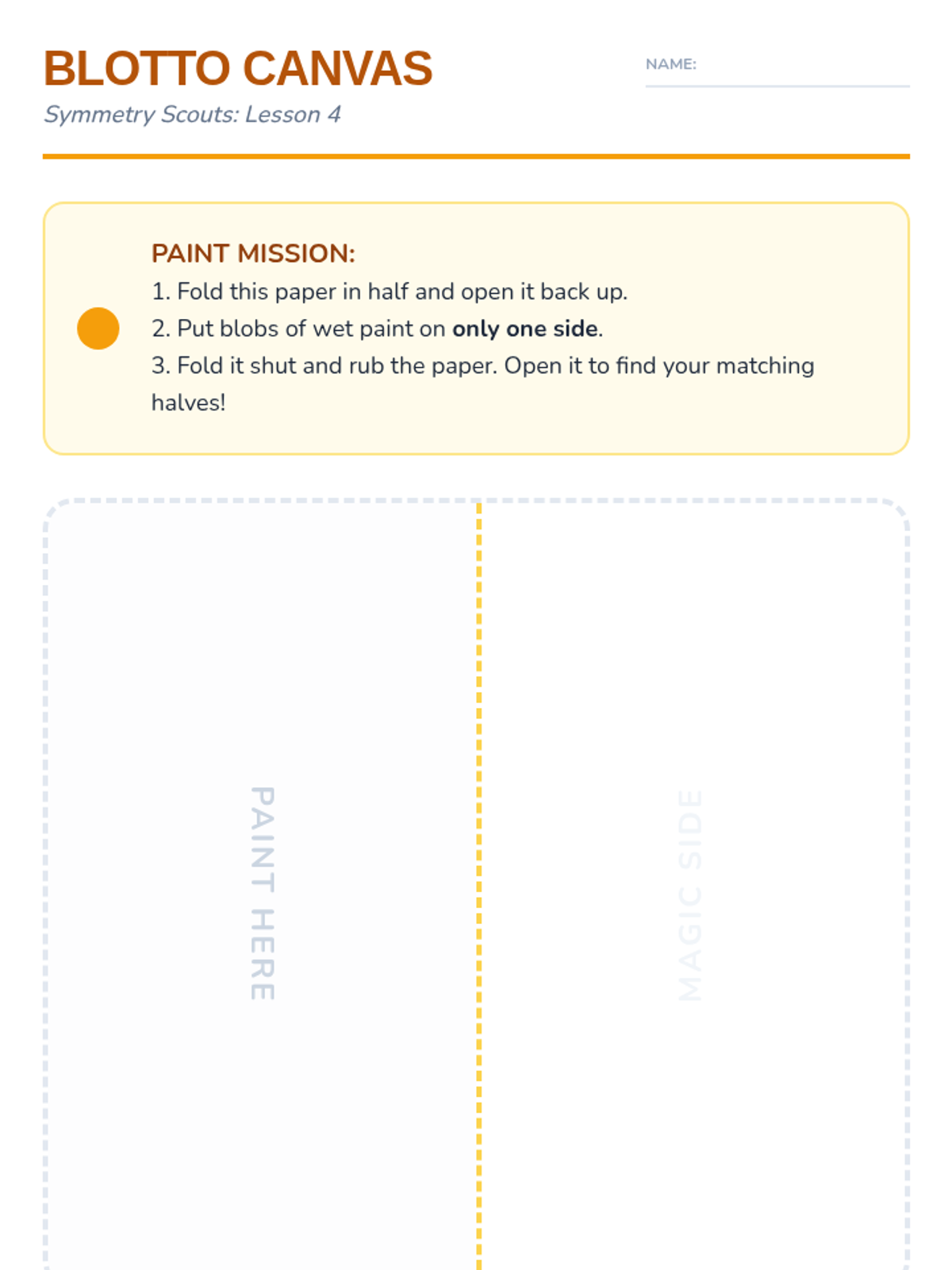 BLOTTO CANVAS

Symmetry Scouts: Lesson 4

NAME: ____

PAINT MISSION:
1. Fold this paper in half and open it back up.
2. Put blobs of wet paint on only one side.
3. Fold it shut and rub the paper. Open it to find your matching halves!

PAINT HERE

MAGIC SIDE